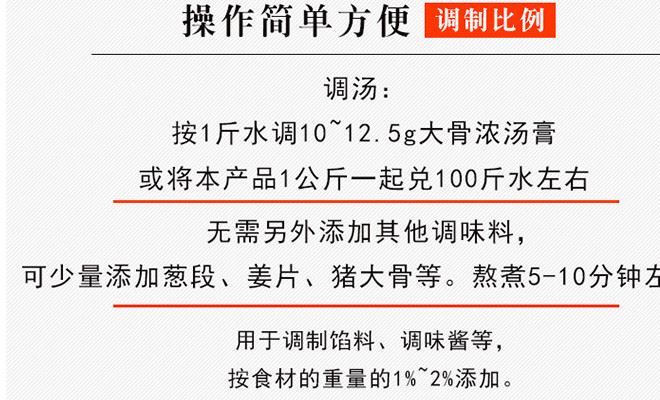 操作简单方便 调制比例

调汤：
按1斤水调10~12.5g大骨浓汤膏
或将本产品1公斤一起兑100斤水左右

无需另外添加其他调味料，
可少量添加葱段、姜片、猪大骨等。熬煮5-10分钟左

用于调制馅料、调味酱等，
按食材的重量的1%~2%添加。